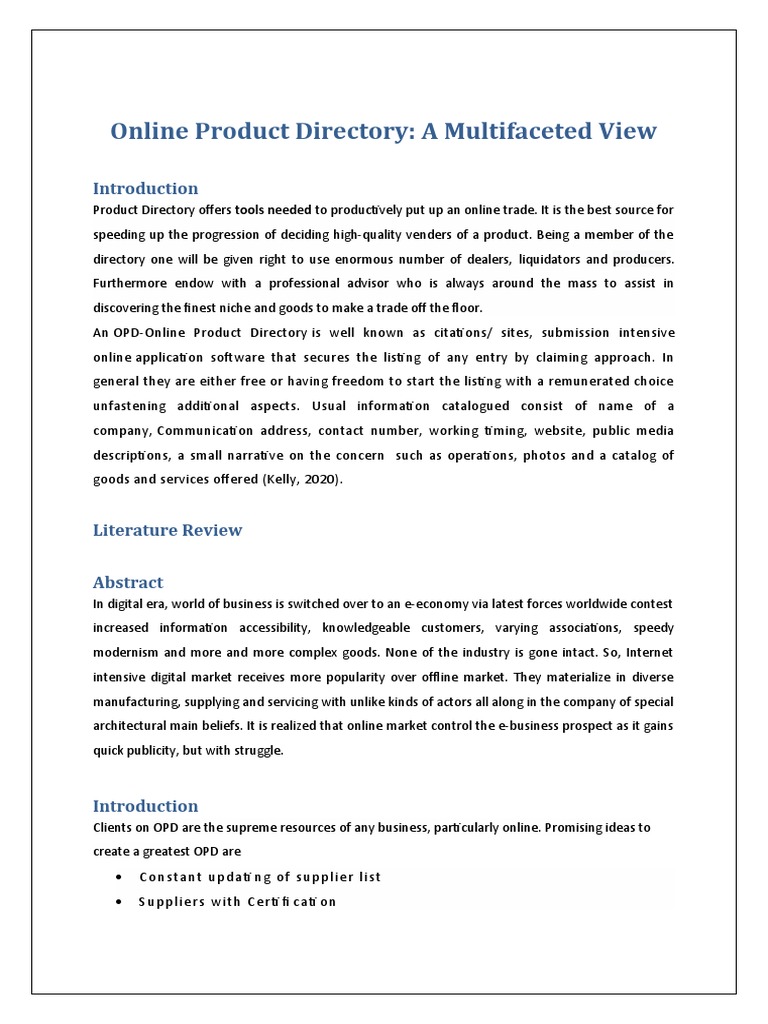 Online Product Directory: A Multifaceted View

Introduction
Product Directory offers tools needed to productively put up an online trade. It is the best source for speeding up the progression of deciding high-quality venders of a product. Being a member of the directory one will be given right to use enormous number of dealers, liquidators and producers. Furthermore endow with a professional advisor who is always around the mass to assist in discovering the finest niche and goods to make a trade off the floor.
An OPD-Online Product Directory is well known as citations/ sites, submission intensive online application software that secures the listing of any entry by claiming approach. In general they are either free or having freedom to start the listing with a remunerated choice unfastening additional aspects. Usual information catalogued consist of name of a company, Communication address, contact number, working timing, website, public media descriptions, a small narrative on the concern such as operations, photos and a catalog of goods and services offered (Kelly, 2020).

Literature Review

Abstract
In digital era, world of business is switched over to an e-economy via latest forces worldwide contest increased information accessibility, knowledgeable customers, varying associations, speedy modernism and more and more complex goods. None of the industry is gone intact. So, Internet intensive digital market receives more popularity over offline market. They materialize in diverse manufacturing, supplying and servicing with unlike kinds of actors all along in the company of special architectural main beliefs. It is realized that online market control the e-business prospect as it gains quick publicity, but with struggle.

Introduction
Clients on OPD are the supreme resources of any business, particularly online. Promising ideas to create a greatest OPD are
• Constant updating of supplier list
• Suppliers with Certification